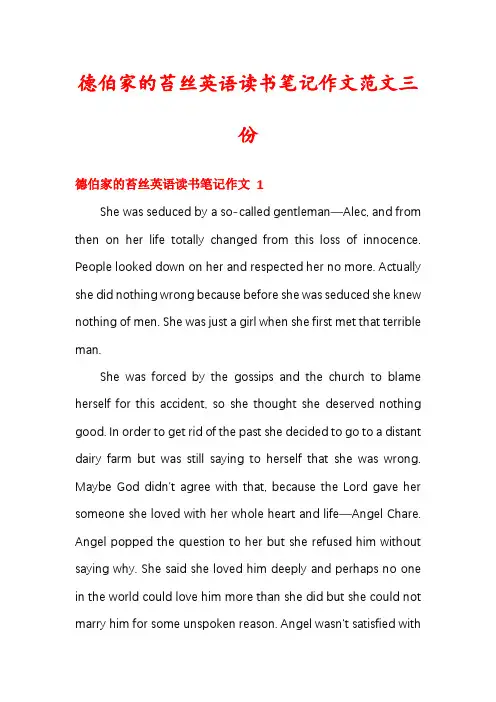 德伯家的苔丝英语读书笔记作文范文三份

德伯家的苔丝英语读书笔记作文 1

She was seduced by a so-called gentleman—Alec, and from then on her life totally changed from this loss of innocence. People looked down on her and respected her no more. Actually she did nothing wrong because before she was seduced she knew nothing of men. She was just a girl when she first met that terrible man.

She was forced by the gossips and the church to blame herself for this accident, so she thought she deserved nothing good. In order to get rid of the past she decided to go to a distant dairy farm but was still saying to herself that she was wrong. Maybe God didn't agree with that, because the Lord gave her someone she loved with her whole heart and life—Angel Chare. Angel popped the question to her but she refused him without saying why. She said she loved him deeply and perhaps no one in the world could love him more than she did but she could not marry him for some unspoken reason. Angel wasn't satisfied with